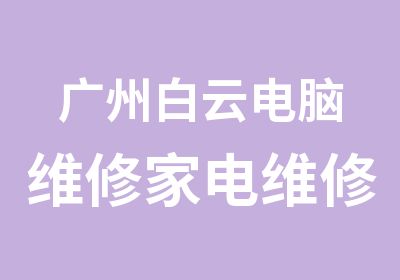 广州白云电脑
维修家电维修